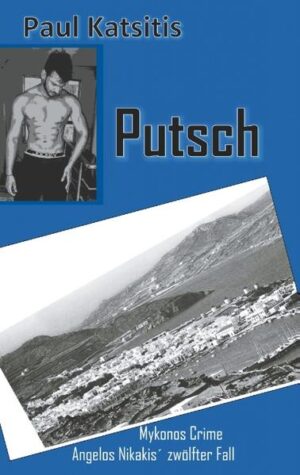 Paul Katsitis

Putsch

Mykonos Crime
Angelos Nikakis´ zwölfter Fall